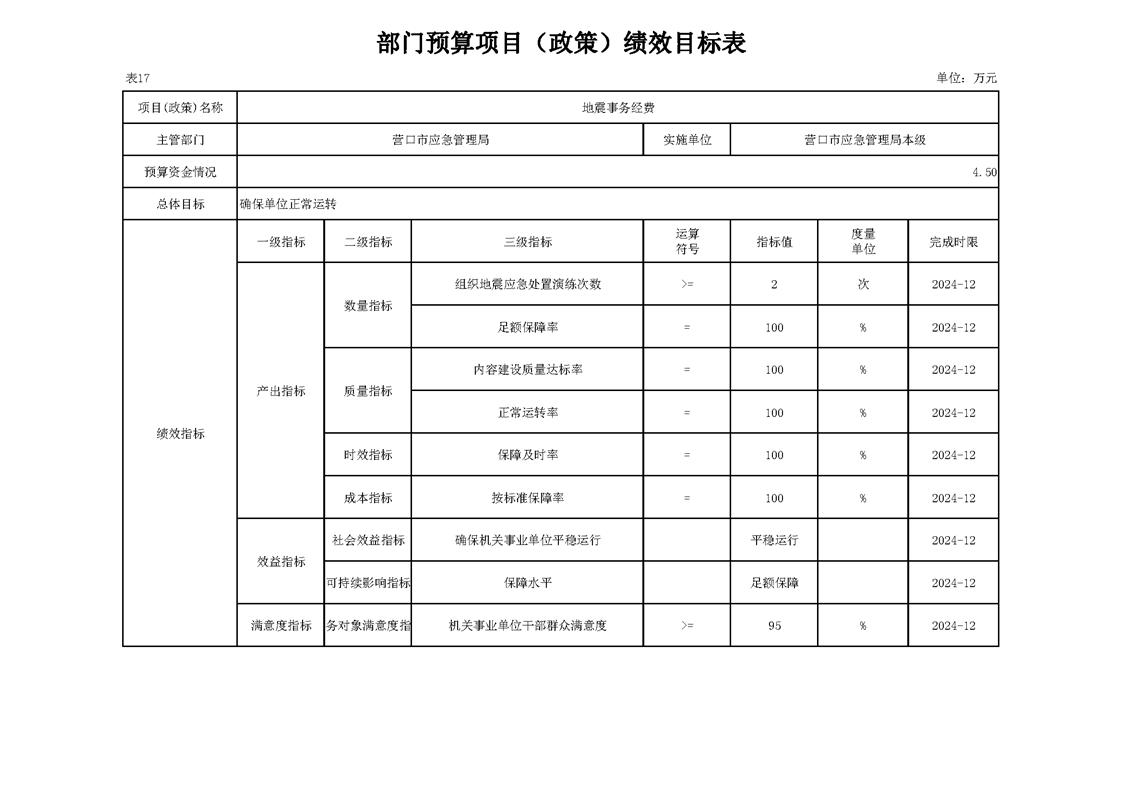 部门预算项目（政策）绩效目标表

表17　　单位：万元

| 项目(政策)名称 | 地震事务经费 | | | | | | |
|---|---|---|---|---|---|---|---|
| 主管部门 | 营口市应急管理局 | | | 实施单位 | 营口市应急管理局本级 | | |
| 预算资金情况 | 4.50 | | | | | | |
| 总体目标 | 确保单位正常运转 | | | | | | |
| 绩效指标 | 一级指标 | 二级指标 | 三级指标 | 运算符号 | 指标值 | 度量单位 | 完成时限 |
| | 产出指标 | 数量指标 | 组织地震应急处置演练次数 | >= | 2 | 次 | 2024-12 |
| | | | 足额保障率 | = | 100 | % | 2024-12 |
| | | 质量指标 | 内容建设质量达标率 | = | 100 | % | 2024-12 |
| | | | 正常运转率 | = | 100 | % | 2024-12 |
| | | 时效指标 | 保障及时率 | = | 100 | % | 2024-12 |
| | | 成本指标 | 按标准保障率 | = | 100 | % | 2024-12 |
| | 效益指标 | 社会效益指标 | 确保机关事业单位平稳运行 | | 平稳运行 | | 2024-12 |
| | | 可持续影响指标 | 保障水平 | | 足额保障 | | 2024-12 |
| | 满意度指标 | 务对象满意度指 | 机关事业单位干部群众满意度 | >= | 95 | % | 2024-12 |